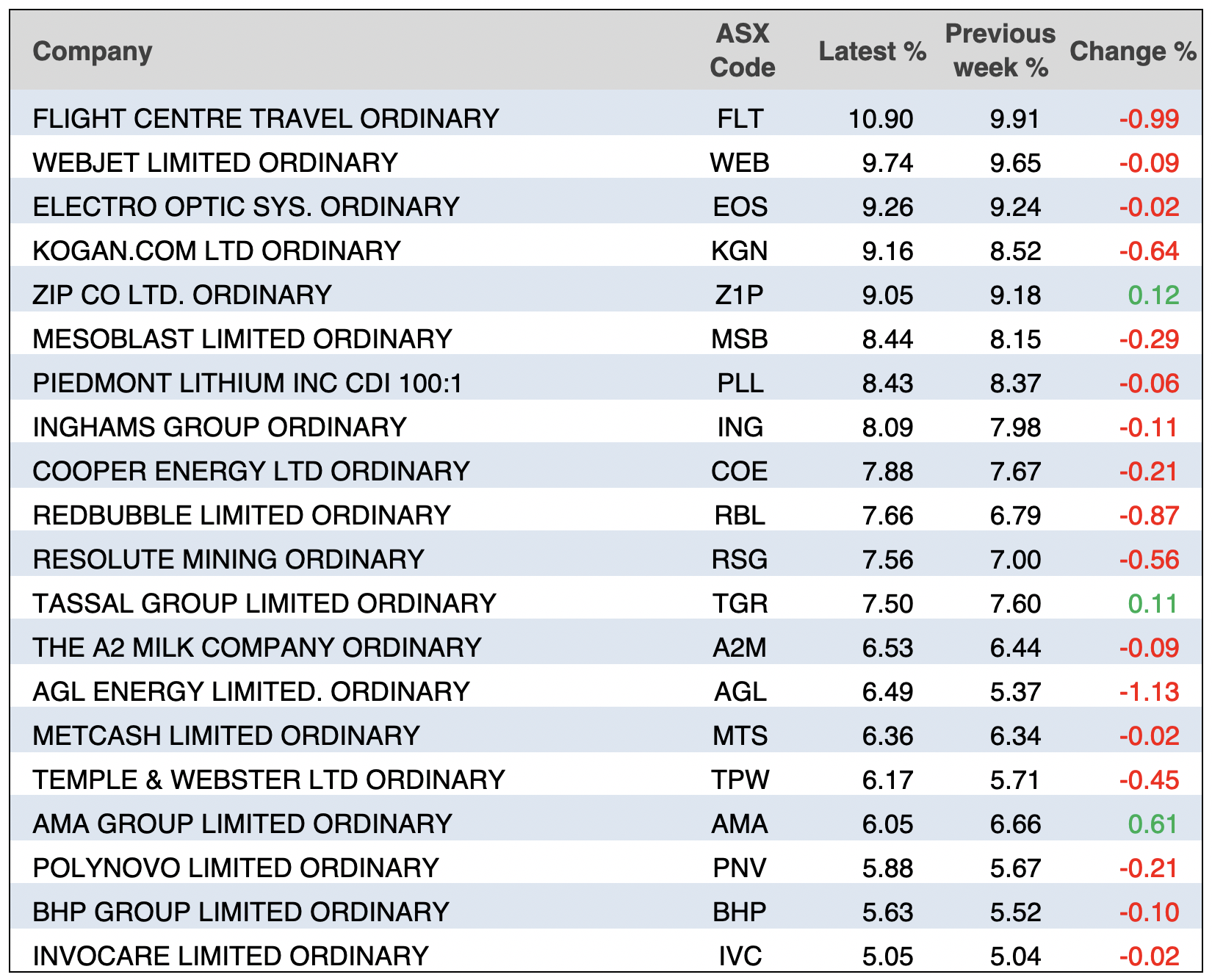 | Company | ASX Code | Latest % | Previous week % | Change % |
|---|---|---|---|---|
| FLIGHT CENTRE TRAVEL ORDINARY | FLT | 10.90 | 9.91 | -0.99 |
| WEBJET LIMITED ORDINARY | WEB | 9.74 | 9.65 | -0.09 |
| ELECTRO OPTIC SYS. ORDINARY | EOS | 9.26 | 9.24 | -0.02 |
| KOGAN.COM LTD ORDINARY | KGN | 9.16 | 8.52 | -0.64 |
| ZIP CO LTD. ORDINARY | Z1P | 9.05 | 9.18 | 0.12 |
| MESOBLAST LIMITED ORDINARY | MSB | 8.44 | 8.15 | -0.29 |
| PIEDMONT LITHIUM INC CDI 100:1 | PLL | 8.43 | 8.37 | -0.06 |
| INGHAMS GROUP ORDINARY | ING | 8.09 | 7.98 | -0.11 |
| COOPER ENERGY LTD ORDINARY | COE | 7.88 | 7.67 | -0.21 |
| REDBUBBLE LIMITED ORDINARY | RBL | 7.66 | 6.79 | -0.87 |
| RESOLUTE MINING ORDINARY | RSG | 7.56 | 7.00 | -0.56 |
| TASSAL GROUP LIMITED ORDINARY | TGR | 7.50 | 7.60 | 0.11 |
| THE A2 MILK COMPANY ORDINARY | A2M | 6.53 | 6.44 | -0.09 |
| AGL ENERGY LIMITED. ORDINARY | AGL | 6.49 | 5.37 | -1.13 |
| METCASH LIMITED ORDINARY | MTS | 6.36 | 6.34 | -0.02 |
| TEMPLE & WEBSTER LTD ORDINARY | TPW | 6.17 | 5.71 | -0.45 |
| AMA GROUP LIMITED ORDINARY | AMA | 6.05 | 6.66 | 0.61 |
| POLYNOVO LIMITED ORDINARY | PNV | 5.88 | 5.67 | -0.21 |
| BHP GROUP LIMITED ORDINARY | BHP | 5.63 | 5.52 | -0.10 |
| INVOCARE LIMITED ORDINARY | IVC | 5.05 | 5.04 | -0.02 |